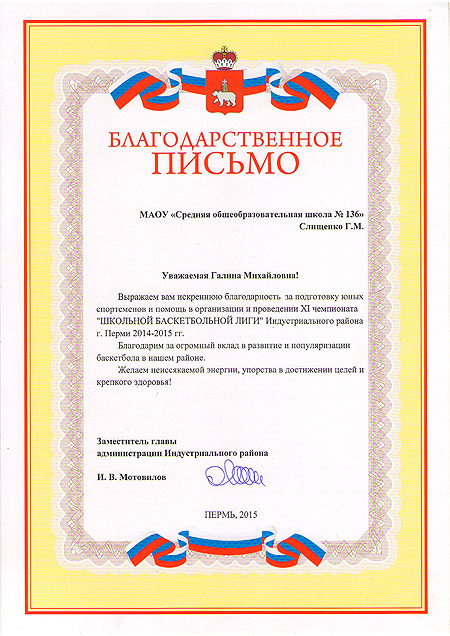 БЛАГОДАРСТВЕННОЕ
ПИСЬМО

МАОУ «Средняя общеобразовательная школа № 136»
Слищенко Г.М.

Уважаемая Галина Михайловна!

Выражаем вам искреннюю благодарность за подготовку юных спортсменов и помощь в организации и проведении XI чемпионата "ШКОЛЬНОЙ БАСКЕТБОЛЬНОЙ ЛИГИ" Индустриального района г. Перми 2014-2015 гг.

Благодарим за огромный вклад в развитие и популяризации баскетбола в нашем районе.

Желаем неиссякаемой энергии, упорства в достижении целей и крепкого здоровья!

Заместитель главы
администрации Индустриального района

И. В. Мотовилов

ПЕРМЬ, 2015